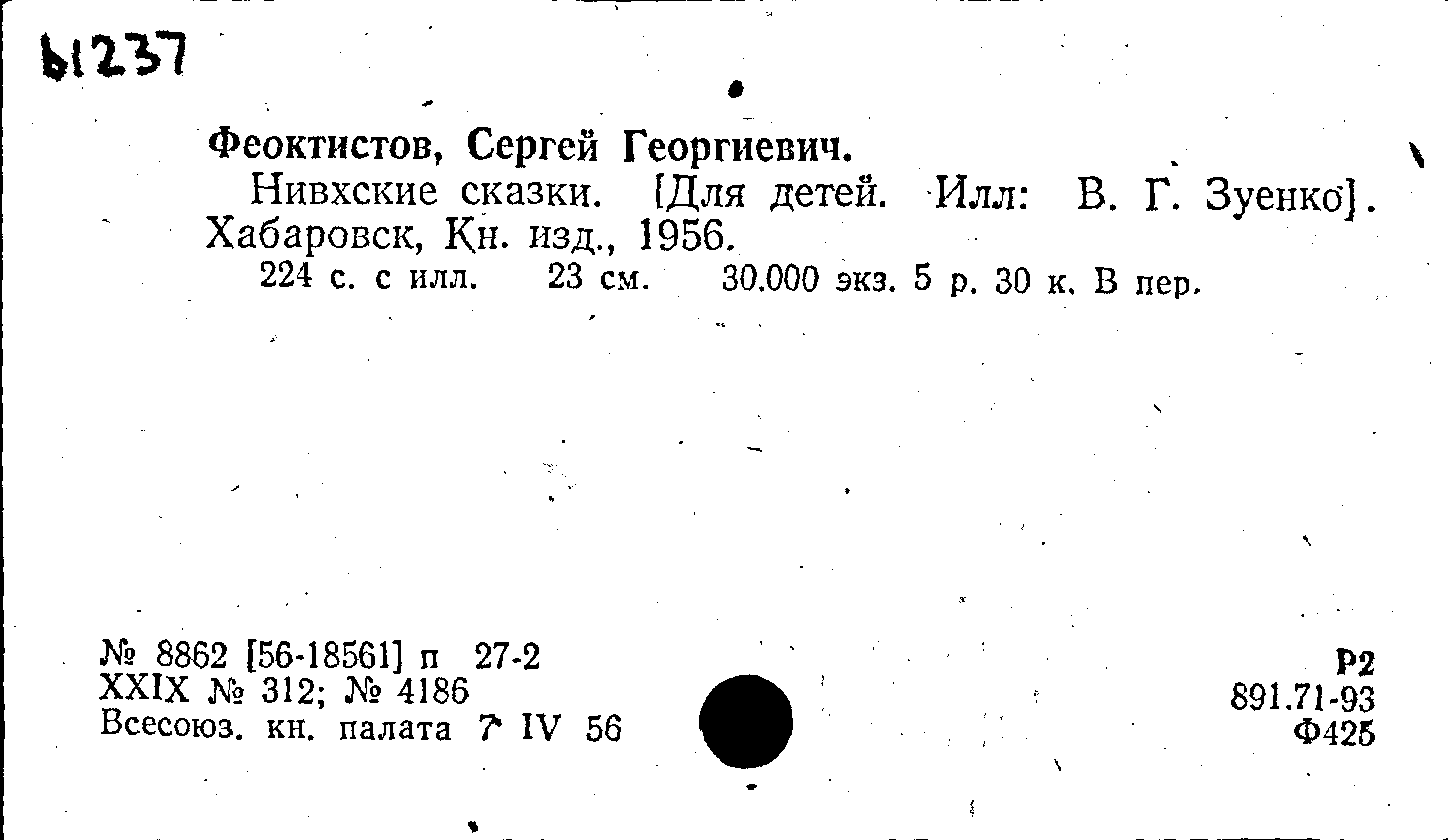 Ы1237

Феоктистов, Сергей Георгиевич.

Нивхские сказки. [Для детей. Илл: В. Г. Зуенко]. Хабаровск, Кн. изд., 1956.

224 с. с илл. 23 см. 30.000 экз. 5 р. 30 к. В пер.

№ 8862 [56-18561] п 27-2
XXIX № 312; № 4186
Всесоюз. кн. палата 7 IV 56

Р2
891.71-93
Ф425